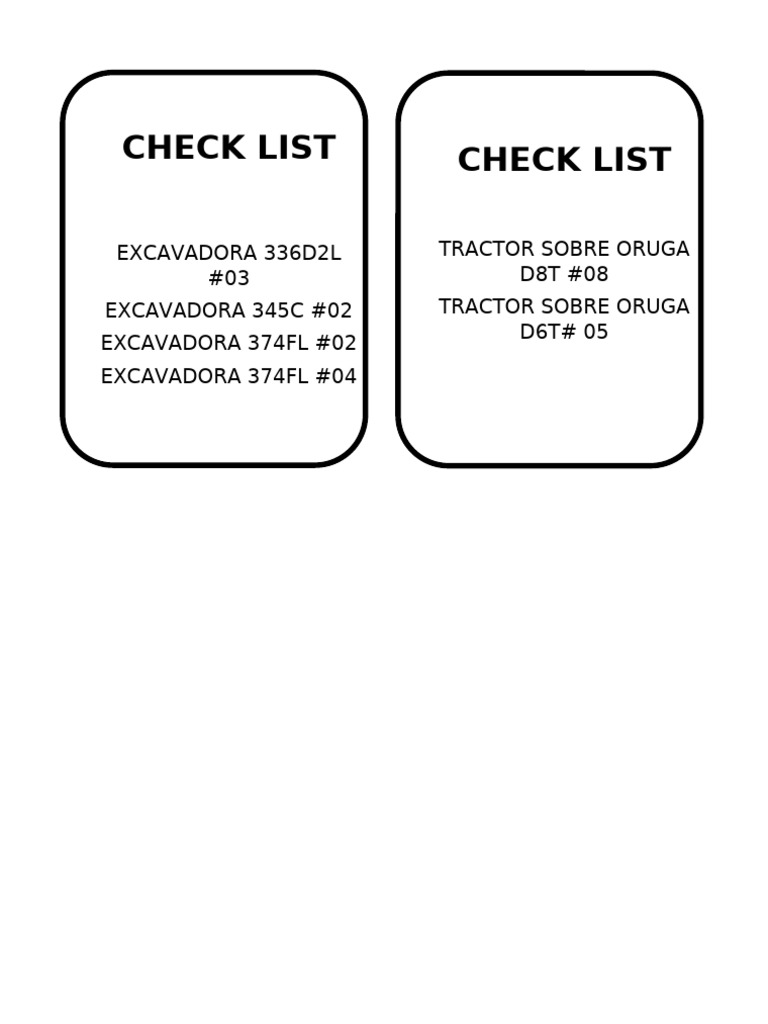 CHECK LIST

EXCAVADORA 336D2L #03
EXCAVADORA 345C #02
EXCAVADORA 374FL #02
EXCAVADORA 374FL #04

CHECK LIST

TRACTOR SOBRE ORUGA D8T #08
TRACTOR SOBRE ORUGA D6T# 05